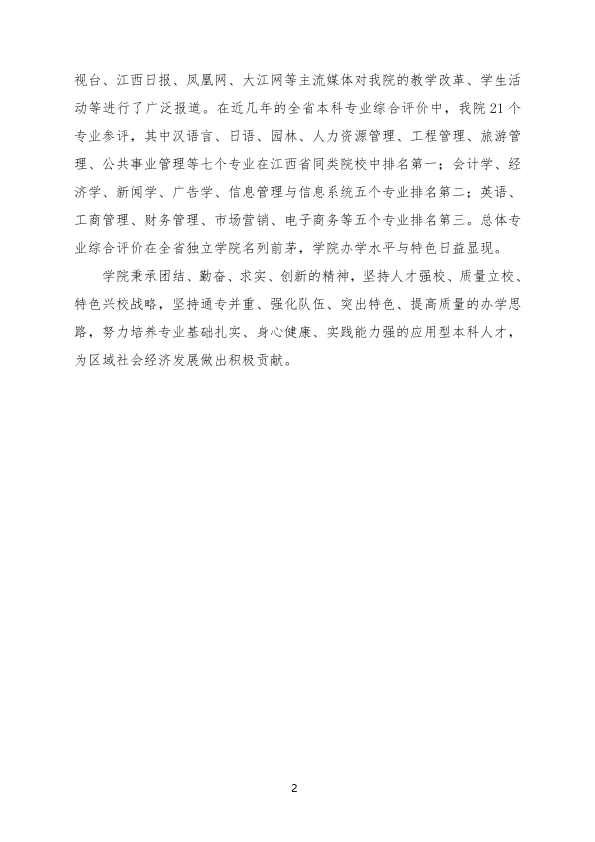 视台、江西日报、凤凰网、大江网等主流媒体对我院的教学改革、学生活动等进行了广泛报道。在近几年的全省本科专业综合评价中，我院21个专业参评，其中汉语言、日语、园林、人力资源管理、工程管理、旅游管理、公共事业管理等七个专业在江西省同类院校中排名第一；会计学、经济学、新闻学、广告学、信息管理与信息系统五个专业排名第二；英语、工商管理、财务管理、市场营销、电子商务等五个专业排名第三。总体专业综合评价在全省独立学院名列前茅，学院办学水平与特色日益显现。

学院秉承团结、勤奋、求实、创新的精神，坚持人才强校、质量立校、特色兴校战略，坚持通专并重、强化队伍、突出特色、提高质量的办学思路，努力培养专业基础扎实、身心健康、实践能力强的应用型本科人才，为区域社会经济发展做出积极贡献。

2